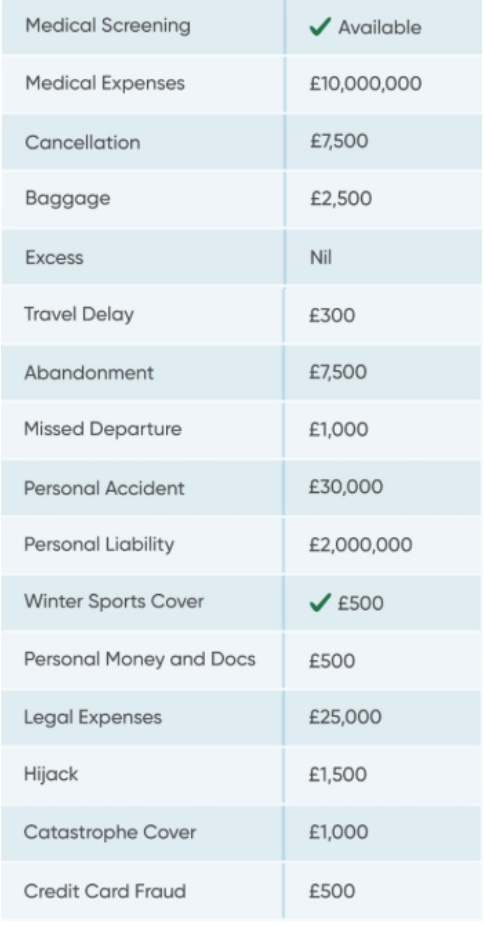 | Medical Screening | ✓ Available |
|---|---|
| Medical Expenses | £10,000,000 |
| Cancellation | £7,500 |
| Baggage | £2,500 |
| Excess | Nil |
| Travel Delay | £300 |
| Abandonment | £7,500 |
| Missed Departure | £1,000 |
| Personal Accident | £30,000 |
| Personal Liability | £2,000,000 |
| Winter Sports Cover | ✓ £500 |
| Personal Money and Docs | £500 |
| Legal Expenses | £25,000 |
| Hijack | £1,500 |
| Catastrophe Cover | £1,000 |
| Credit Card Fraud | £500 |